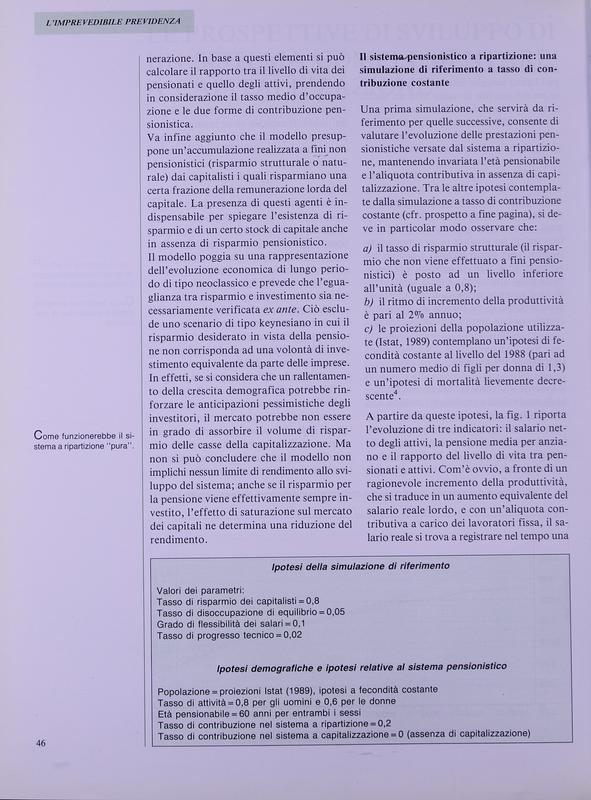 L'IMPREVEDIBILE PREVIDENZA

Come funzionerebbe il sistema a ripartizione "pura".

nerazione. In base a questi elementi si può calcolare il rapporto tra il livello di vita dei pensionati e quello degli attivi, prendendo in considerazione il tasso medio d'occupazione e le due forme di contribuzione pensionistica.
Va infine aggiunto che il modello presuppone un'accumulazione realizzata a fini non pensionistici (risparmio strutturale o naturale) dai capitalisti i quali risparmiano una certa frazione della remunerazione lorda del capitale. La presenza di questi agenti è indispensabile per spiegare l'esistenza di risparmio e di un certo stock di capitale anche in assenza di risparmio pensionistico.
Il modello poggia su una rappresentazione dell'evoluzione economica di lungo periodo di tipo neoclassico e prevede che l'eguaglianza tra risparmio e investimento sia necessariamente verificata ex ante. Ciò esclude uno scenario di tipo keynesiano in cui il risparmio desiderato in vista della pensione non corrisponda ad una volontà di investimento equivalente da parte delle imprese. In effetti, se si considera che un rallentamento della crescita demografica potrebbe rinforzare le anticipazioni pessimistiche degli investitori, il mercato potrebbe non essere in grado di assorbire il volume di risparmio delle casse della capitalizzazione. Ma non si può concludere che il modello non implichi nessun limite di rendimento allo sviluppo del sistema; anche se il risparmio per la pensione viene effettivamente sempre investito, l'effetto di saturazione sul mercato dei capitali ne determina una riduzione del rendimento.

Il sistema pensionistico a ripartizione: una simulazione di riferimento a tasso di contribuzione costante

Una prima simulazione, che servirà da riferimento per quelle successive, consente di valutare l'evoluzione delle prestazioni pensionistiche versate dal sistema a ripartizione, mantenendo invariata l'età pensionabile e l'aliquota contributiva in assenza di capitalizzazione. Tra le altre ipotesi contemplate dalla simulazione a tasso di contribuzione costante (cfr. prospetto a fine pagina), si deve in particolar modo osservare che:

a) il tasso di risparmio strutturale (il risparmio che non viene effettuato a fini pensionistici) è posto ad un livello inferiore all'unità (uguale a 0,8);
b) il ritmo di incremento della produttività è pari al 2% annuo;
c) le proiezioni della popolazione utilizzate (Istat, 1989) contemplano un'ipotesi di fecondità costante al livello del 1988 (pari ad un numero medio di figli per donna di 1,3) e un'ipotesi di mortalità lievemente decrescente$^4$.

A partire da queste ipotesi, la fig. 1 riporta l'evoluzione di tre indicatori: il salario netto degli attivi, la pensione media per anziano e il rapporto del livello di vita tra pensionati e attivi. Com'è ovvio, a fronte di un ragionevole incremento della produttività, che si traduce in un aumento equivalente del salario reale lordo, e con un'aliquota contributiva a carico dei lavoratori fissa, il salario reale si trova a registrare nel tempo una

Ipotesi della simulazione di riferimento

Valori dei parametri:
Tasso di risparmio dei capitalisti = 0,8
Tasso di disoccupazione di equilibrio = 0,05
Grado di flessibilità dei salari = 0,1
Tasso di progresso tecnico = 0,02

Ipotesi demografiche e ipotesi relative al sistema pensionistico

Popolazione = proiezioni Istat (1989), ipotesi a fecondità costante
Tasso di attività = 0,8 per gli uomini e 0,6 per le donne
Età pensionabile = 60 anni per entrambi i sessi
Tasso di contribuzione nel sistema a ripartizione = 0,2
Tasso di contribuzione nel sistema a capitalizzazione = 0 (assenza di capitalizzazione)

46